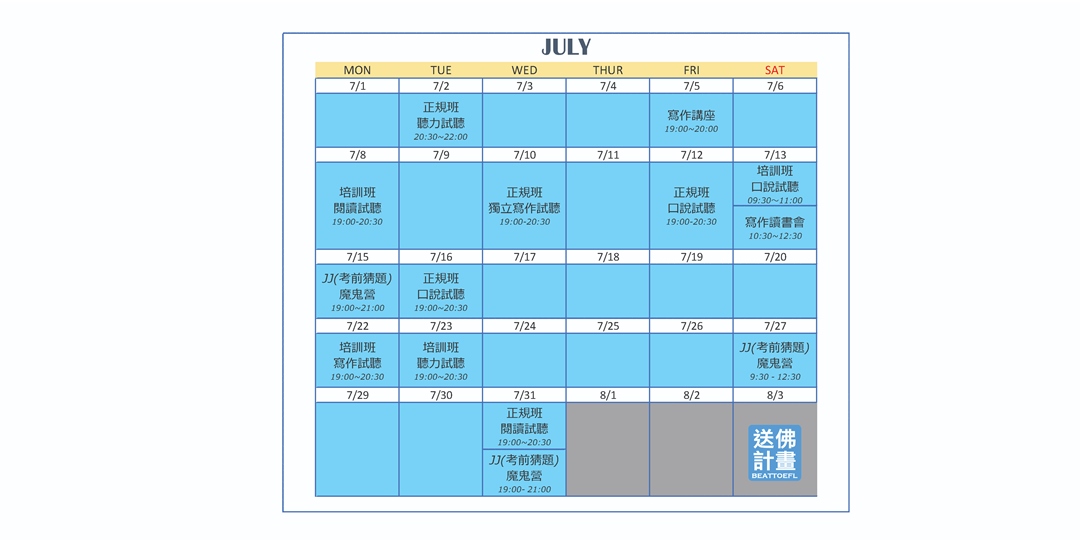 JULY

| MON | TUE | WED | THUR | FRI | SAT |
|---|---|---|---|---|---|
| 7/1 | 7/2 | 7/3 | 7/4 | 7/5 | 7/6 |
| | 正規班 聽力試聽 20:30~22:00 | | | 寫作講座 19:00~20:00 | |
| 7/8 | 7/9 | 7/10 | 7/11 | 7/12 | 7/13 |
| 培訓班 閱讀試聽 19:00-20:30 | | 正規班 獨立寫作試聽 19:00-20:30 | | 正規班 口說試聽 19:00-20:30 | 培訓班 口說試聽 09:30~11:00 寫作讀書會 10:30~12:30 |
| 7/15 | 7/16 | 7/17 | 7/18 | 7/19 | 7/20 |
| JJ(考前猜題) 魔鬼營 19:00~21:00 | 正規班 口說試聽 19:00~20:30 | | | | |
| 7/22 | 7/23 | 7/24 | 7/25 | 7/26 | 7/27 |
| 培訓班 寫作試聽 19:00~20:30 | 培訓班 聽力試聽 19:00~20:30 | | | | JJ(考前猜題) 魔鬼營 9:30 - 12:30 |
| 7/29 | 7/30 | 7/31 | 8/1 | 8/2 | 8/3 |
| | | 正規班 閱讀試聽 19:00~20:30 JJ(考前猜題) 魔鬼營 19:00- 21:00 | | | 送佛計畫 BEATTOEFL |